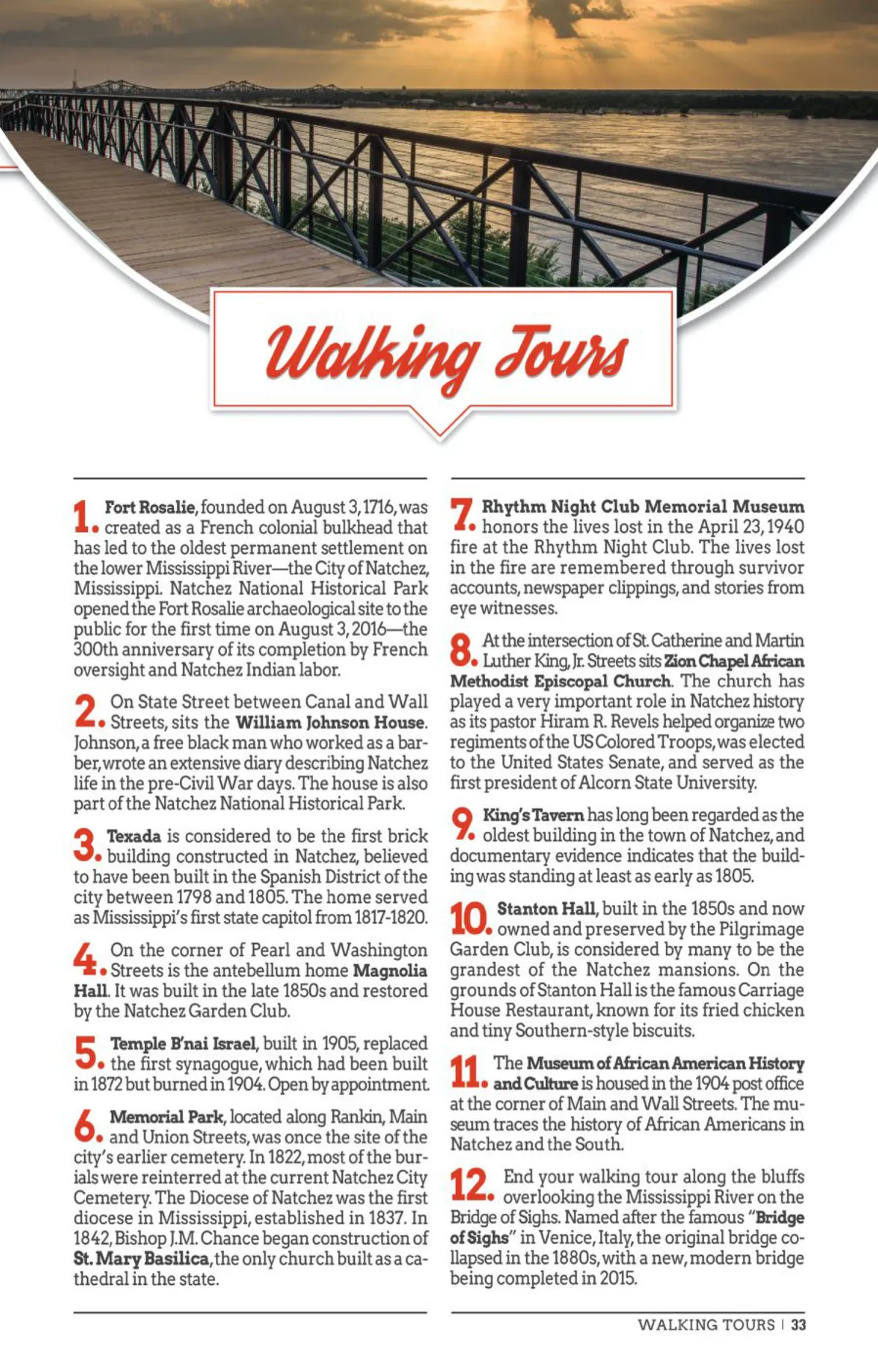 Walking Tours

1. Fort Rosalie, founded on August 3, 1716, was created as a French colonial bulkhead that has led to the oldest permanent settlement on the lower Mississippi River—the City of Natchez, Mississippi. Natchez National Historical Park opened the Fort Rosalie archaeological site to the public for the first time on August 3, 2016—the 300th anniversary of its completion by French oversight and Natchez Indian labor.

2. On State Street between Canal and Wall Streets, sits the William Johnson House. Johnson, a free black man who worked as a barber, wrote an extensive diary describing Natchez life in the pre-Civil War days. The house is also part of the Natchez National Historical Park.

3. Texada is considered to be the first brick building constructed in Natchez, believed to have been built in the Spanish District of the city between 1798 and 1805. The home served as Mississippi's first state capitol from 1817-1820.

4. On the corner of Pearl and Washington Streets is the antebellum home Magnolia Hall. It was built in the late 1850s and restored by the Natchez Garden Club.

5. Temple B'nai Israel, built in 1905, replaced the first synagogue, which had been built in 1872 but burned in 1904. Open by appointment.

6. Memorial Park, located along Rankin, Main and Union Streets, was once the site of the city's earlier cemetery. In 1822, most of the burials were reinterred at the current Natchez City Cemetery. The Diocese of Natchez was the first diocese in Mississippi, established in 1837. In 1842, Bishop J.M. Chance began construction of St. Mary Basilica, the only church built as a cathedral in the state.

7. Rhythm Night Club Memorial Museum honors the lives lost in the April 23, 1940 fire at the Rhythm Night Club. The lives lost in the fire are remembered through survivor accounts, newspaper clippings, and stories from eye witnesses.

8. At the intersection of St. Catherine and Martin Luther King, Jr. Streets sits Zion Chapel African Methodist Episcopal Church. The church has played a very important role in Natchez history as its pastor Hiram R. Revels helped organize two regiments of the US Colored Troops, was elected to the United States Senate, and served as the first president of Alcorn State University.

9. King's Tavern has long been regarded as the oldest building in the town of Natchez, and documentary evidence indicates that the building was standing at least as early as 1805.

10. Stanton Hall, built in the 1850s and now owned and preserved by the Pilgrimage Garden Club, is considered by many to be the grandest of the Natchez mansions. On the grounds of Stanton Hall is the famous Carriage House Restaurant, known for its fried chicken and tiny Southern-style biscuits.

11. The Museum of African American History and Culture is housed in the 1904 post office at the corner of Main and Wall Streets. The museum traces the history of African Americans in Natchez and the South.

12. End your walking tour along the bluffs overlooking the Mississippi River on the Bridge of Sighs. Named after the famous "Bridge of Sighs" in Venice, Italy, the original bridge collapsed in the 1880s, with a new, modern bridge being completed in 2015.

WALKING TOURS | 33